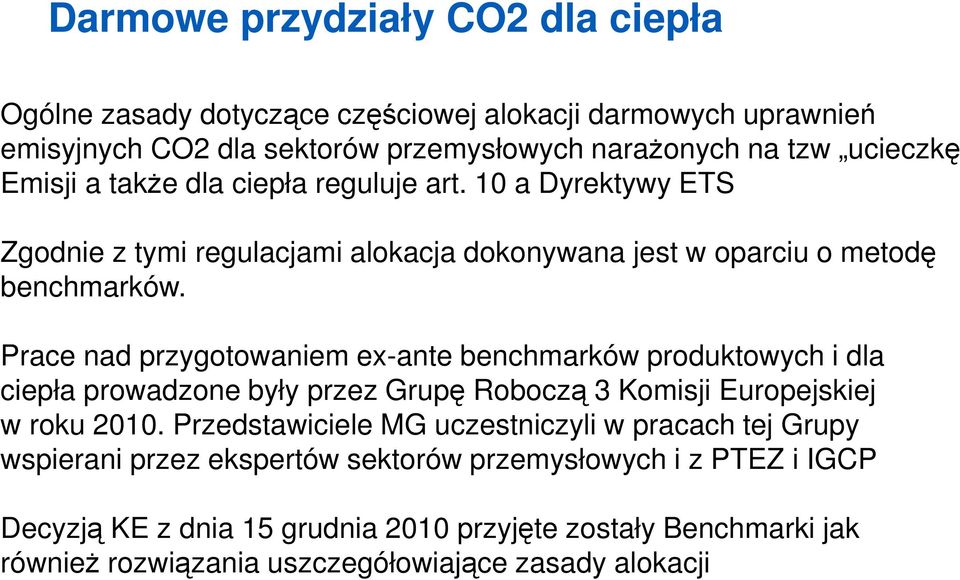 Darmowe przydziały CO2 dla ciepła

Ogólne zasady dotyczące częściowej alokacji darmowych uprawnień emisyjnych CO2 dla sektorów przemysłowych narażonych na tzw „ucieczkę Emisji a także dla ciepła reguluje art. 10 a Dyrektywy ETS

Zgodnie z tymi regulacjami alokacja dokonywana jest w oparciu o metodę benchmarków.

Prace nad przygotowaniem ex-ante benchmarków produktowych i dla ciepła prowadzone były przez Grupę Roboczą 3 Komisji Europejskiej w roku 2010. Przedstawiciele MG uczestniczyli w pracach tej Grupy wspierani przez ekspertów sektorów przemysłowych i z PTEZ i IGCP

Decyzją KE z dnia 15 grudnia 2010 przyjęte zostały Benchmarki jak również rozwiązania uszczegółowiające zasady alokacji